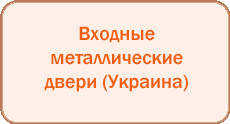 Входные металлические двери (Украина)